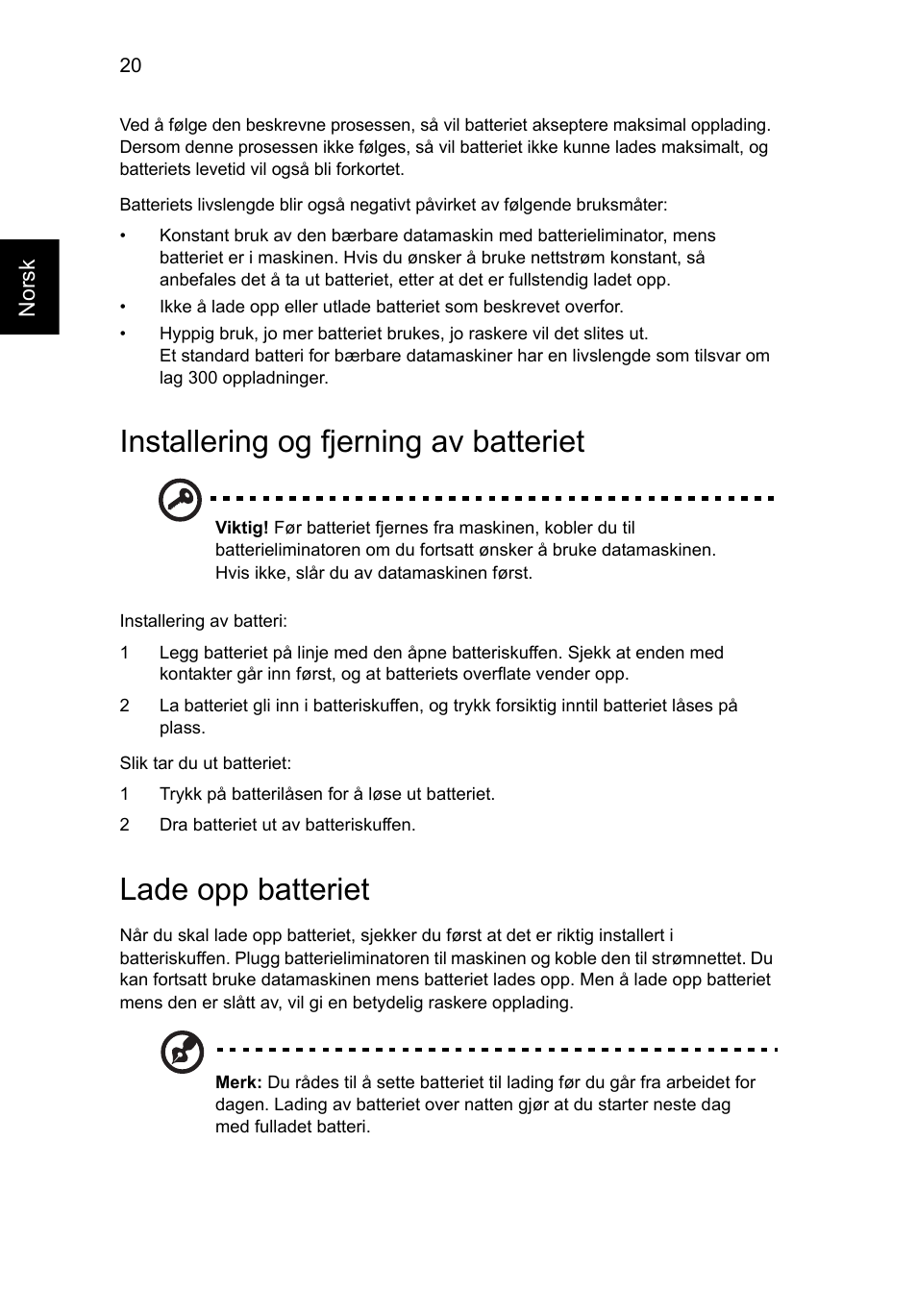 20

Norsk

Ved å følge den beskrevne prosessen, så vil batteriet akseptere maksimal opplading. Dersom denne prosessen ikke følges, så vil batteriet ikke kunne lades maksimalt, og batteriets levetid vil også bli forkortet.

Batteriets livslengde blir også negativt påvirket av følgende bruksmåter:

• Konstant bruk av den bærbare datamaskin med batterieliminator, mens batteriet er i maskinen. Hvis du ønsker å bruke nettstrøm konstant, så anbefales det å ta ut batteriet, etter at det er fullstendig ladet opp.
• Ikke å lade opp eller utlade batteriet som beskrevet overfor.
• Hyppig bruk, jo mer batteriet brukes, jo raskere vil det slites ut. Et standard batteri for bærbare datamaskiner har en livslengde som tilsvar om lag 300 oppladninger.

Installering og fjerning av batteriet

Viktig! Før batteriet fjernes fra maskinen, kobler du til batterieliminatoren om du fortsatt ønsker å bruke datamaskinen. Hvis ikke, slår du av datamaskinen først.

Installering av batteri:

1 Legg batteriet på linje med den åpne batteriskuffen. Sjekk at enden med kontakter går inn først, og at batteriets overflate vender opp.
2 La batteriet gli inn i batteriskuffen, og trykk forsiktig inntil batteriet låses på plass.

Slik tar du ut batteriet:

1 Trykk på batterilåsen for å løse ut batteriet.
2 Dra batteriet ut av batteriskuffen.

Lade opp batteriet

Når du skal lade opp batteriet, sjekker du først at det er riktig installert i batteriskuffen. Plugg batterieliminatoren til maskinen og koble den til strømnettet. Du kan fortsatt bruke datamaskinen mens batteriet lades opp. Men å lade opp batteriet mens den er slått av, vil gi en betydelig raskere opplading.

Merk: Du rådes til å sette batteriet til lading før du går fra arbeidet for dagen. Lading av batteriet over natten gjør at du starter neste dag med fulladet batteri.